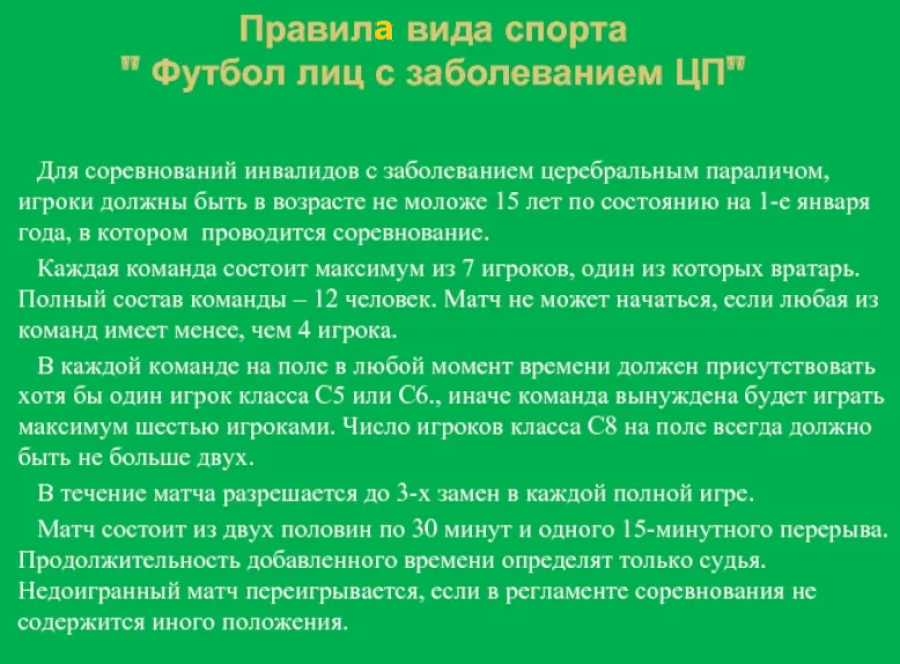 Правила вида спорта
" Футбол лиц с заболеванием ЦП"

Для соревнований инвалидов с заболеванием церебральным параличом, игроки должны быть в возрасте не моложе 15 лет по состоянию на 1-е января года, в котором проводится соревнование.

Каждая команда состоит максимум из 7 игроков, один из которых вратарь. Полный состав команды – 12 человек. Матч не может начаться, если любая из команд имеет менее, чем 4 игрока.

В каждой команде на поле в любой момент времени должен присутствовать хотя бы один игрок класса С5 или С6., иначе команда вынуждена будет играть максимум шестью игроками. Число игроков класса С8 на поле всегда должно быть не больше двух.

В течение матча разрешается до 3-х замен в каждой полной игре.

Матч состоит из двух половин по 30 минут и одного 15-минутного перерыва. Продолжительность добавленного времени определят только судья. Недоигранный матч переигрывается, если в регламенте соревнования не содержится иного положения.